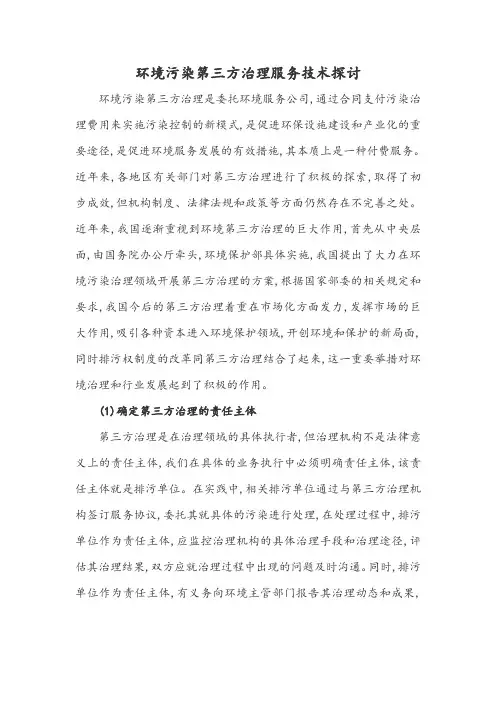 环境污染第三方治理服务技术探讨

环境污染第三方治理是委托环境服务公司，通过合同支付污染治理费用来实施污染控制的新模式，是促进环保设施建设和产业化的重要途径，是促进环境服务发展的有效措施，其本质上是一种付费服务。近年来，各地区有关部门对第三方治理进行了积极的探索，取得了初步成效，但机构制度、法律法规和政策等方面仍然存在不完善之处。近年来，我国逐渐重视到环境第三方治理的巨大作用，首先从中央层面，由国务院办公厅牵头，环境保护部具体实施，我国提出了大力在环境污染治理领域开展第三方治理的方案，根据国家部委的相关规定和要求，我国今后的第三方治理着重在市场化方面发力，发挥市场的巨大作用，吸引各种资本进入环境保护领域，开创环境和保护的新局面，同时排污权制度的改革同第三方治理结合了起来，这一重要举措对环境治理和行业发展起到了积极的作用。

(1)确定第三方治理的责任主体

第三方治理是在治理领域的具体执行者，但治理机构不是法律意义上的责任主体，我们在具体的业务执行中必须明确责任主体，该责任主体就是排污单位。在实践中，相关排污单位通过与第三方治理机构签订服务协议，委托其就具体的污染进行处理，在处理过程中，排污单位作为责任主体，应监控治理机构的具体治理手段和治理途径，评估其治理结果，双方应就治理过程中出现的问题及时沟通。同时，排污单位作为责任主体，有义务向环境主管部门报告其治理动态和成果，